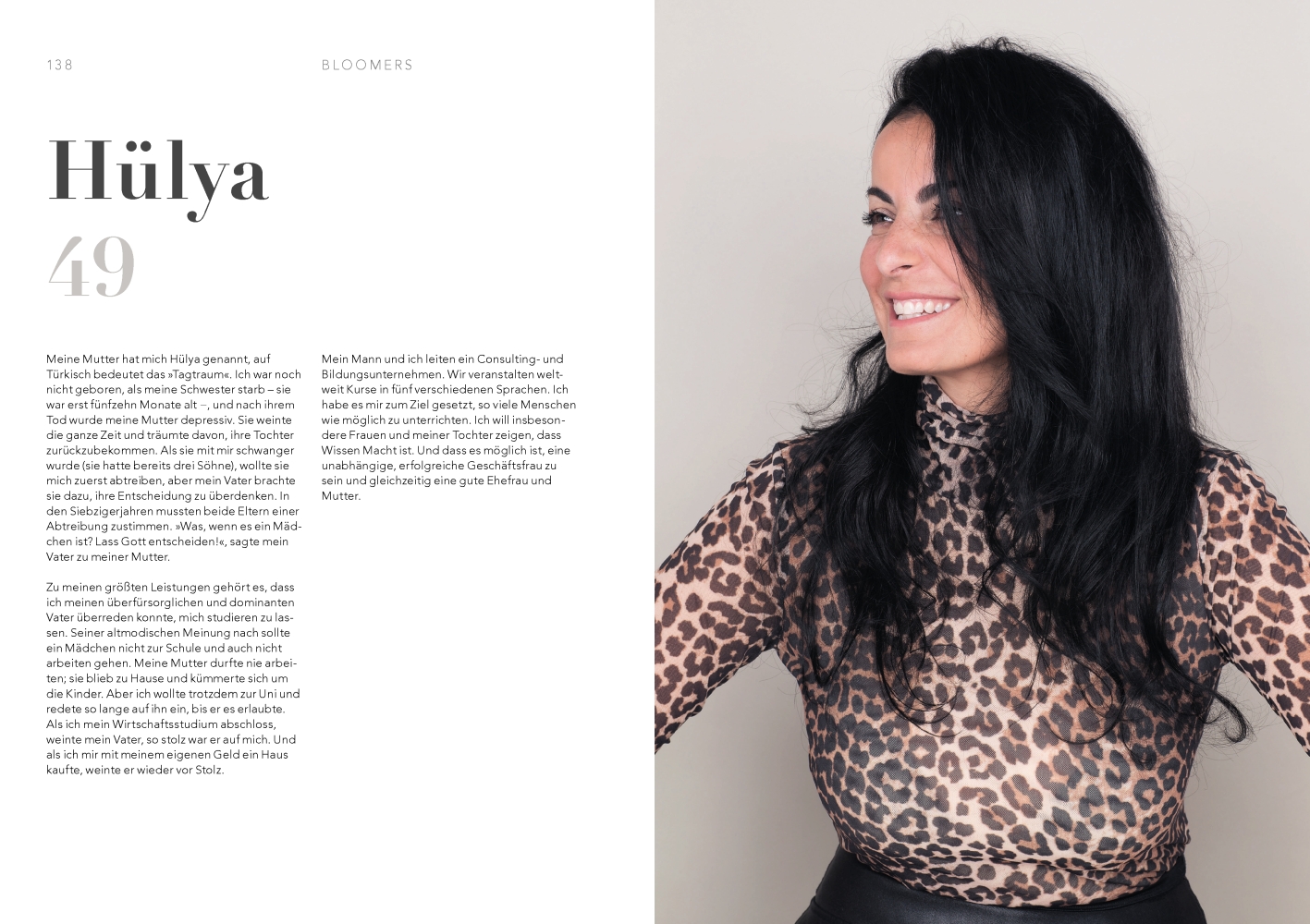 138

BLOOMERS

Hülya

49

Meine Mutter hat mich Hülya genannt, auf Türkisch bedeutet das »Tagtraum«. Ich war noch nicht geboren, als meine Schwester starb – sie war erst fünfzehn Monate alt –, und nach ihrem Tod wurde meine Mutter depressiv. Sie weinte die ganze Zeit und träumte davon, ihre Tochter zurückzubekommen. Als sie mit mir schwanger wurde (sie hatte bereits drei Söhne), wollte sie mich zuerst abtreiben, aber mein Vater brachte sie dazu, ihre Entscheidung zu überdenken. In den Siebzigerjahren mussten beide Eltern einer Abtreibung zustimmen. »Was, wenn es ein Mädchen ist? Lass Gott entscheiden!«, sagte mein Vater zu meiner Mutter.

Zu meinen größten Leistungen gehört es, dass ich meinen überfürsorglichen und dominanten Vater überreden konnte, mich studieren zu lassen. Seiner altmodischen Meinung nach sollte ein Mädchen nicht zur Schule und auch nicht arbeiten gehen. Meine Mutter durfte nie arbeiten; sie blieb zu Hause und kümmerte sich um die Kinder. Aber ich wollte trotzdem zur Uni und redete so lange auf ihn ein, bis er es erlaubte. Als ich mein Wirtschaftsstudium abschloss, weinte mein Vater, so stolz war er auf mich. Und als ich mir mit meinem eigenen Geld ein Haus kaufte, weinte er wieder vor Stolz.

Mein Mann und ich leiten ein Consulting- und Bildungsunternehmen. Wir veranstalten weltweit Kurse in fünf verschiedenen Sprachen. Ich habe es mir zum Ziel gesetzt, so viele Menschen wie möglich zu unterrichten. Ich will insbesondere Frauen und meiner Tochter zeigen, dass Wissen Macht ist. Und dass es möglich ist, eine unabhängige, erfolgreiche Geschäftsfrau zu sein und gleichzeitig eine gute Ehefrau und Mutter.